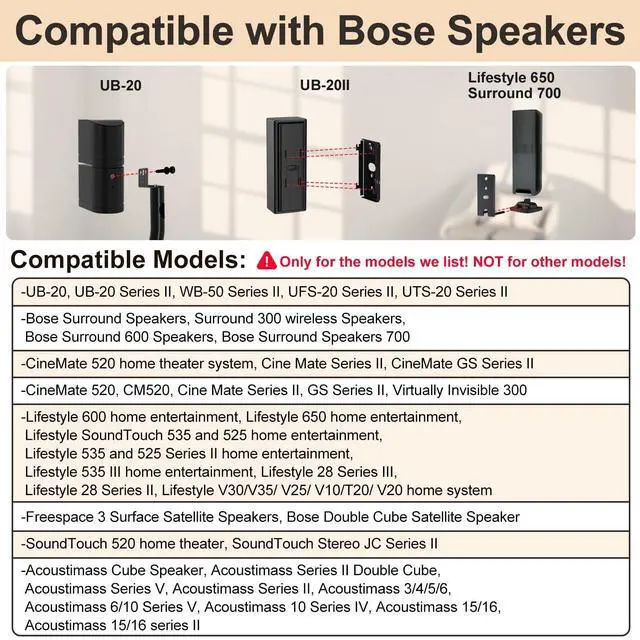 Compatible with Bose Speakers

UB-20

UB-20II

Lifestyle 650
Surround 700

Compatible Models: Only for the models we list! NOT for other models!

-UB-20, UB-20 Series II, WB-50 Series II, UFS-20 Series II, UTS-20 Series II

-Bose Surround Speakers, Surround 300 wireless Speakers, Bose Surround 600 Speakers, Bose Surround Speakers 700

-CineMate 520 home theater system, Cine Mate Series II, CineMate GS Series II

-CineMate 520, CM520, Cine Mate Series II, GS Series II, Virtually Invisible 300

-Lifestyle 600 home entertainment, Lifestyle 650 home entertainment, Lifestyle SoundTouch 535 and 525 home entertainment, Lifestyle 535 and 525 Series II home entertainment, Lifestyle 535 III home entertainment, Lifestyle 28 Series III, Lifestyle 28 Series II, Lifestyle V30/V35/ V25/ V10/T20/ V20 home system

-Freespace 3 Surface Satellite Speakers, Bose Double Cube Satellite Speaker

-SoundTouch 520 home theater, SoundTouch Stereo JC Series II

-Acoustimass Cube Speaker, Acoustimass Series II Double Cube, Acoustimass Series V, Acoustimass Series II, Acoustimass 3/4/5/6, Acoustimass 6/10 Series V, Acoustimass 10 Series IV, Acoustimass 15/16, Acoustimass 15/16 series II